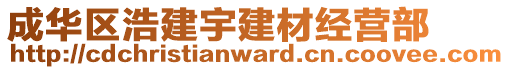 成华区浩建宇建材经营部
http://cdchristianward.cn.coovee.com